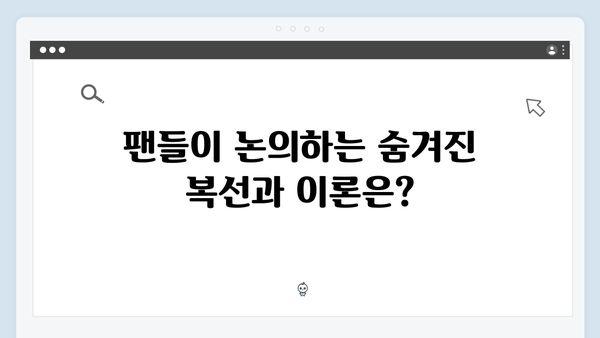 팬들이 논의하는 숨겨진 복선과 이론은?